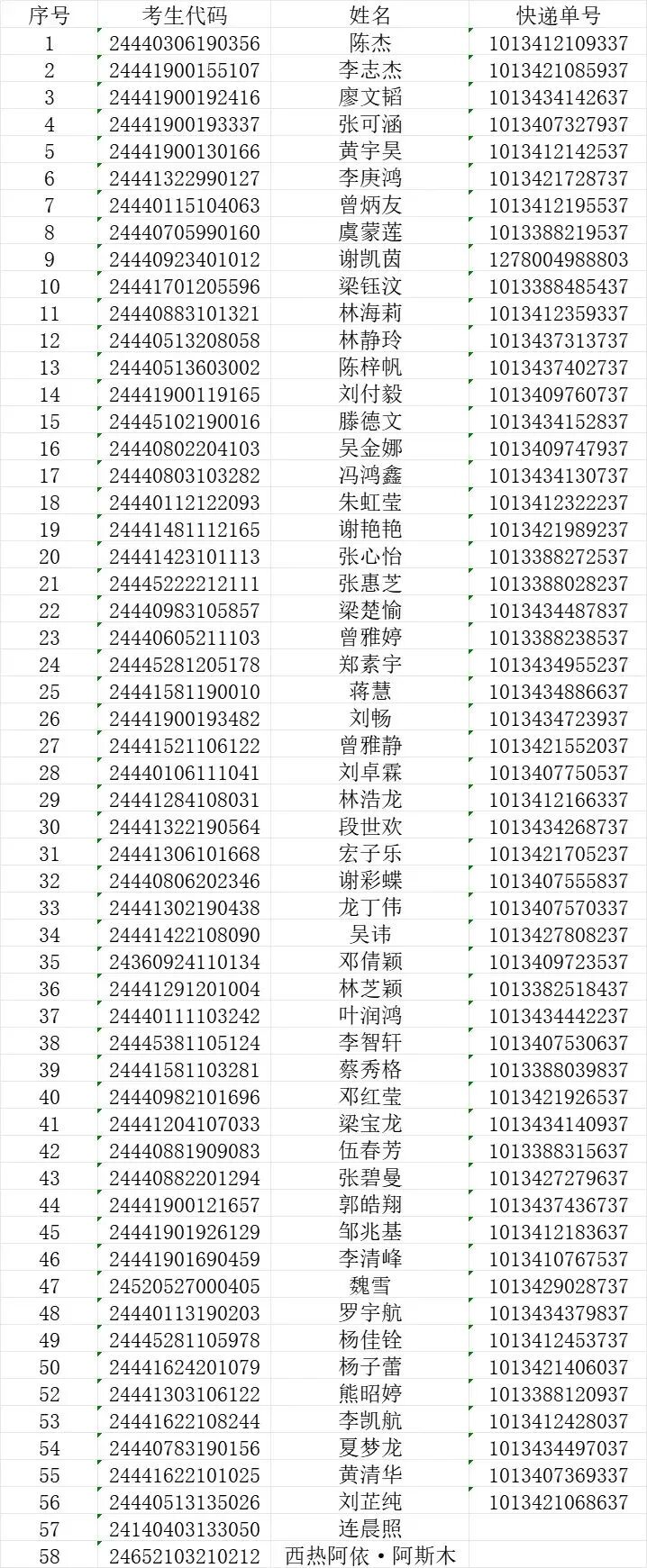 | 序号 | 考生代码 | 姓名 | 快递单号 |
|---|---|---|---|
| 1 | 24440306190356 | 陈杰 | 1013412109337 |
| 2 | 24441900155107 | 李志杰 | 1013421085937 |
| 3 | 24441900192416 | 廖文韬 | 1013434142637 |
| 4 | 24441900193337 | 张可涵 | 1013407327937 |
| 5 | 24441900130166 | 黄宇昊 | 1013412142537 |
| 6 | 24441322990127 | 李庚鸿 | 1013421728737 |
| 7 | 24440115104063 | 曾炳友 | 1013412195537 |
| 8 | 24440705990160 | 虞蒙莲 | 1013388219537 |
| 9 | 24440923401012 | 谢凯茵 | 1278004988803 |
| 10 | 24441701205596 | 梁钰汶 | 1013388485437 |
| 11 | 24440883101321 | 林海莉 | 1013412359337 |
| 12 | 24440513208058 | 林静玲 | 1013437313737 |
| 13 | 24440513603002 | 陈梓帆 | 1013437402737 |
| 14 | 24441900119165 | 刘付毅 | 1013409760737 |
| 15 | 24445102190016 | 滕德文 | 1013434152837 |
| 16 | 24440802204103 | 吴金娜 | 1013409747937 |
| 17 | 24440803103282 | 冯鸿鑫 | 1013434130737 |
| 18 | 24440112122093 | 朱虹莹 | 1013412322237 |
| 19 | 24441481112165 | 谢艳艳 | 1013421989237 |
| 20 | 24441423101113 | 张心怡 | 1013388272537 |
| 21 | 24445222212111 | 张惠芝 | 1013388028237 |
| 22 | 24440983105857 | 梁楚愉 | 1013434487837 |
| 23 | 24440605211103 | 曾雅婷 | 1013388238537 |
| 24 | 24445281205178 | 郑素宇 | 1013434955237 |
| 25 | 24441581190010 | 蒋慧 | 1013434886637 |
| 26 | 24441900193482 | 刘畅 | 1013434723937 |
| 27 | 24441521106122 | 曾雅静 | 1013421552037 |
| 28 | 24440106111041 | 刘卓霖 | 1013407750537 |
| 29 | 24441284108031 | 林浩龙 | 1013412166337 |
| 30 | 24441322190564 | 段世欢 | 1013434268737 |
| 31 | 24441306101668 | 宏子乐 | 1013421705237 |
| 32 | 24440806202346 | 谢彩蝶 | 1013407555837 |
| 33 | 24441302190438 | 龙丁伟 | 1013407570337 |
| 34 | 24441422108090 | 吴讳 | 1013427808237 |
| 35 | 24360924110134 | 邓倩颖 | 1013409723537 |
| 36 | 24441291201004 | 林芝颖 | 1013382518437 |
| 37 | 24440111103242 | 叶润鸿 | 1013434442237 |
| 38 | 24445381105124 | 李智轩 | 1013407530637 |
| 39 | 24441581103281 | 蔡秀格 | 1013388039837 |
| 40 | 24440982101696 | 邓红莹 | 1013421926537 |
| 41 | 24441204107033 | 梁宝龙 | 1013434140937 |
| 42 | 24440881909083 | 伍春芳 | 1013388315637 |
| 43 | 24440882201294 | 张碧曼 | 1013427279637 |
| 44 | 24441900121657 | 郭皓翔 | 1013437436737 |
| 45 | 24441901926129 | 邹兆基 | 1013412183637 |
| 46 | 24441901690459 | 李清峰 | 1013410767537 |
| 47 | 24520527000405 | 魏雪 | 1013429028737 |
| 48 | 24440113190203 | 罗宇航 | 1013434379837 |
| 49 | 24445281105978 | 杨佳铨 | 1013412453737 |
| 50 | 24441624201079 | 杨子蕾 | 1013421406037 |
| 52 | 24441303106122 | 熊昭婷 | 1013388120937 |
| 53 | 24441622108244 | 李凯航 | 1013412428037 |
| 54 | 24440783190156 | 夏梦龙 | 1013434497037 |
| 55 | 24441622101025 | 黄清华 | 1013407369337 |
| 56 | 24440513135026 | 刘芷纯 | 1013421068637 |
| 57 | 24140403133050 | 连晨照 | |
| 58 | 24652103210212 | 西热阿依·阿斯木 | |